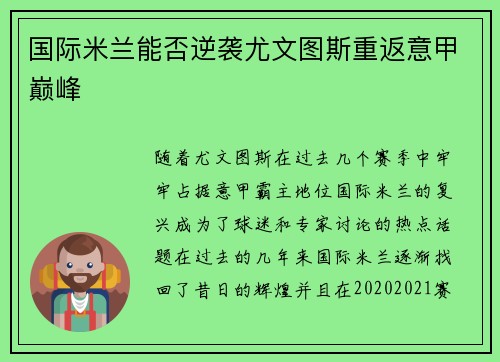 国际米兰能否逆袭尤文图斯重返意甲巅峰

随着尤文图斯在过去几个赛季中牢牢占据意甲霸主地位国际米兰的复兴成为了球迷和专家讨论的热点话题在过去的几年来国际米兰逐渐找回了昔日的辉煌并且在20202021赛